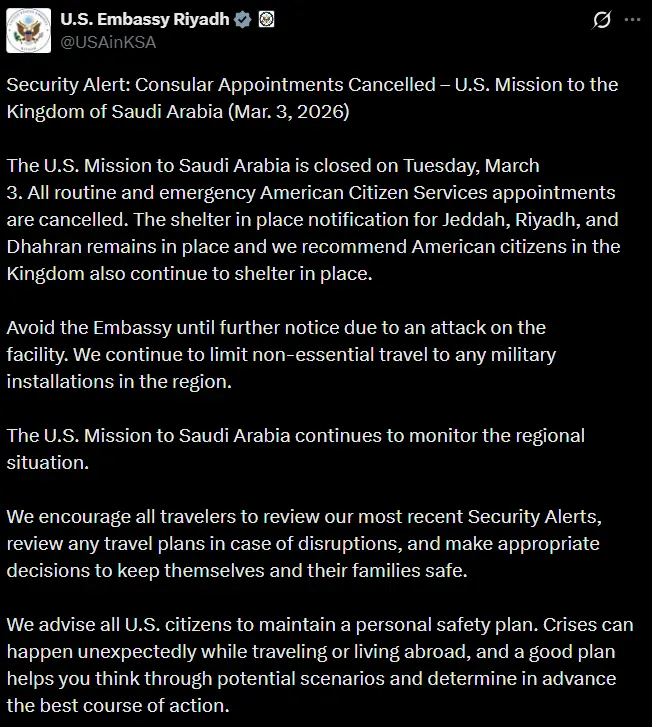 U.S. Embassy Riyadh
@USAinKSA

Security Alert: Consular Appointments Cancelled – U.S. Mission to the Kingdom of Saudi Arabia (Mar. 3, 2026)

The U.S. Mission to Saudi Arabia is closed on Tuesday, March 3. All routine and emergency American Citizen Services appointments are cancelled. The shelter in place notification for Jeddah, Riyadh, and Dhahran remains in place and we recommend American citizens in the Kingdom also continue to shelter in place.

Avoid the Embassy until further notice due to an attack on the facility. We continue to limit non-essential travel to any military installations in the region.

The U.S. Mission to Saudi Arabia continues to monitor the regional situation.

We encourage all travelers to review our most recent Security Alerts, review any travel plans in case of disruptions, and make appropriate decisions to keep themselves and their families safe.

We advise all U.S. citizens to maintain a personal safety plan. Crises can happen unexpectedly while traveling or living abroad, and a good plan helps you think through potential scenarios and determine in advance the best course of action.